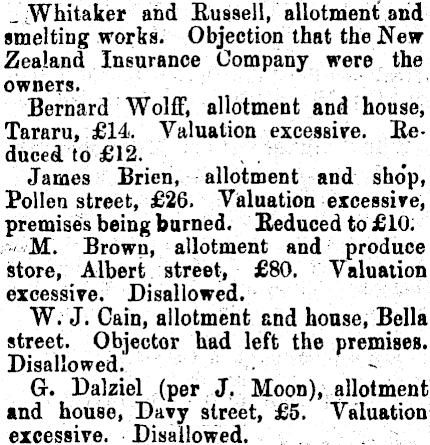 Whitaker and Russell, allotment and smelting works. Objection that the New Zealand Insurance Company were the owners.

Bernard Wolff, allotment and house, Tararu, £14. Valuation excessive. Reduced to £12.

James Brien, allotment and shop, Pollen street, £26. Valuation excessive, premises being burned. Reduced to £10.

M. Brown, allotment and produce store, Albert street, £80. Valuation excessive. Disallowed.

W. J. Cain, allotment and house, Bella street. Objector had left the premises. Disallowed.

G. Dalziel (per J. Moon), allotment and house, Davy street, £5. Valuation excessive. Disallowed.